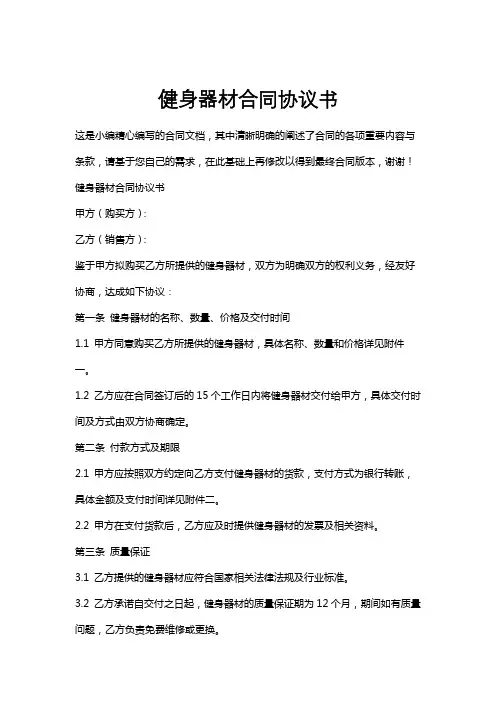 健身器材合同协议书

这是小编精心编写的合同文档，其中清晰明确的阐述了合同的各项重要内容与条款，请基于您自己的需求，在此基础上再修改以得到最终合同版本，谢谢！

健身器材合同协议书

甲方（购买方）：

乙方（销售方）：

鉴于甲方拟购买乙方所提供的健身器材，双方为明确双方的权利义务，经友好协商，达成如下协议：

第一条 健身器材的名称、数量、价格及交付时间

1.1 甲方同意购买乙方所提供的健身器材，具体名称、数量和价格详见附件一。

1.2 乙方应在合同签订后的 15 个工作日内将健身器材交付给甲方，具体交付时间及方式由双方协商确定。

第二条 付款方式及期限

2.1 甲方应按照双方约定向乙方支付健身器材的货款，支付方式为银行转账，具体金额及支付时间详见附件二。

2.2 甲方在支付货款后，乙方应及时提供健身器材的发票及相关资料。

第三条 质量保证

3.1 乙方提供的健身器材应符合国家相关法律法规及行业标准。

3.2 乙方承诺自交付之日起，健身器材的质量保证期为 12 个月，期间如有质量问题，乙方负责免费维修或更换。